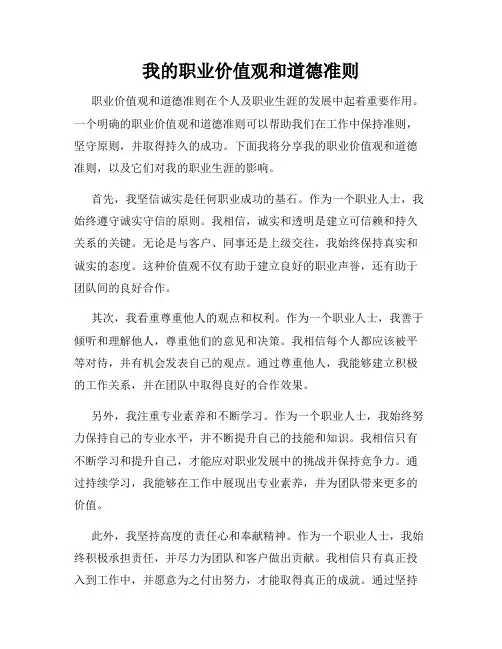 我的职业价值观和道德准则

职业价值观和道德准则在个人及职业生涯的发展中起着重要作用。一个明确的职业价值观和道德准则可以帮助我们在工作中保持准则，坚守原则，并取得持久的成功。下面我将分享我的职业价值观和道德准则，以及它们对我的职业生涯的影响。

首先，我坚信诚实是任何职业成功的基石。作为一个职业人士，我始终遵守诚实守信的原则。我相信，诚实和透明是建立可信赖和持久关系的关键。无论是与客户、同事还是上级交往，我始终保持真实和诚实的态度。这种价值观不仅有助于建立良好的职业声誉，还有助于团队间的良好合作。

其次，我看重尊重他人的观点和权利。作为一个职业人士，我善于倾听和理解他人，尊重他们的意见和决策。我相信每个人都应该被平等对待，并有机会发表自己的观点。通过尊重他人，我能够建立积极的工作关系，并在团队中取得良好的合作效果。

另外，我注重专业素养和不断学习。作为一个职业人士，我始终努力保持自己的专业水平，并不断提升自己的技能和知识。我相信只有不断学习和提升自己，才能应对职业发展中的挑战并保持竞争力。通过持续学习，我能够在工作中展现出专业素养，并为团队带来更多的价值。

此外，我坚持高度的责任心和奉献精神。作为一个职业人士，我始终积极承担责任，并尽力为团队和客户做出贡献。我相信只有真正投入到工作中，并愿意为之付出努力，才能取得真正的成就。通过坚持